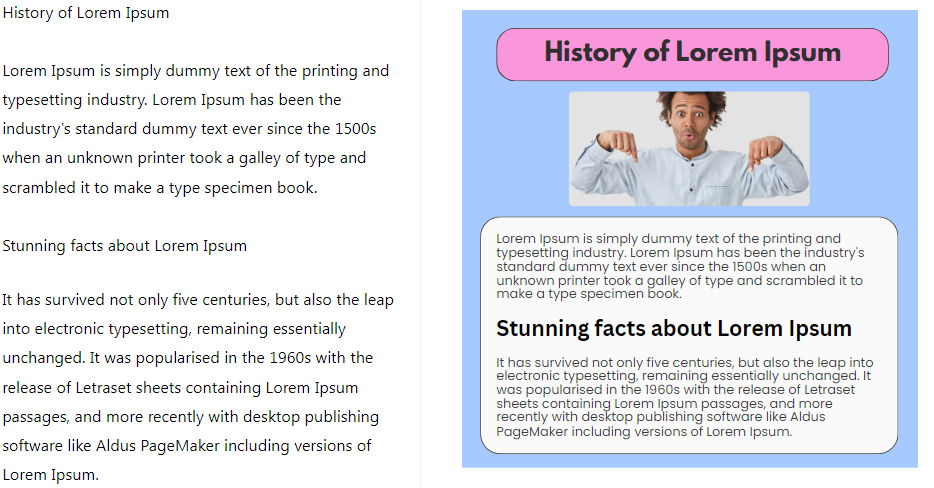 History of Lorem Ipsum

Lorem Ipsum is simply dummy text of the printing and typesetting industry. Lorem Ipsum has been the industry's standard dummy text ever since the 1500s when an unknown printer took a galley of type and scrambled it to make a type specimen book.

Stunning facts about Lorem Ipsum

It has survived not only five centuries, but also the leap into electronic typesetting, remaining essentially unchanged. It was popularised in the 1960s with the release of Letraset sheets containing Lorem Ipsum passages, and more recently with desktop publishing software like Aldus PageMaker including versions of Lorem Ipsum.

History of Lorem Ipsum

Lorem Ipsum is simply dummy text of the printing and typesetting industry. Lorem Ipsum has been the industry's standard dummy text ever since the 1500s when an unknown printer took a galley of type and scrambled it to make a type specimen book.

Stunning facts about Lorem Ipsum

It has survived not only five centuries, but also the leap into electronic typesetting, remaining essentially unchanged. It was popularised in the 1960s with the release of Letraset sheets containing Lorem Ipsum passages, and more recently with desktop publishing software like Aldus PageMaker including versions of Lorem Ipsum.